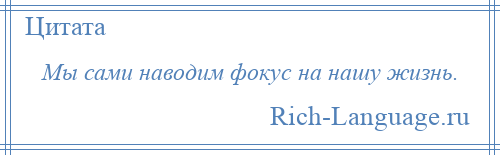 Цитата

Мы сами наводим фокус на нашу жизнь.

Rich-Language.ru